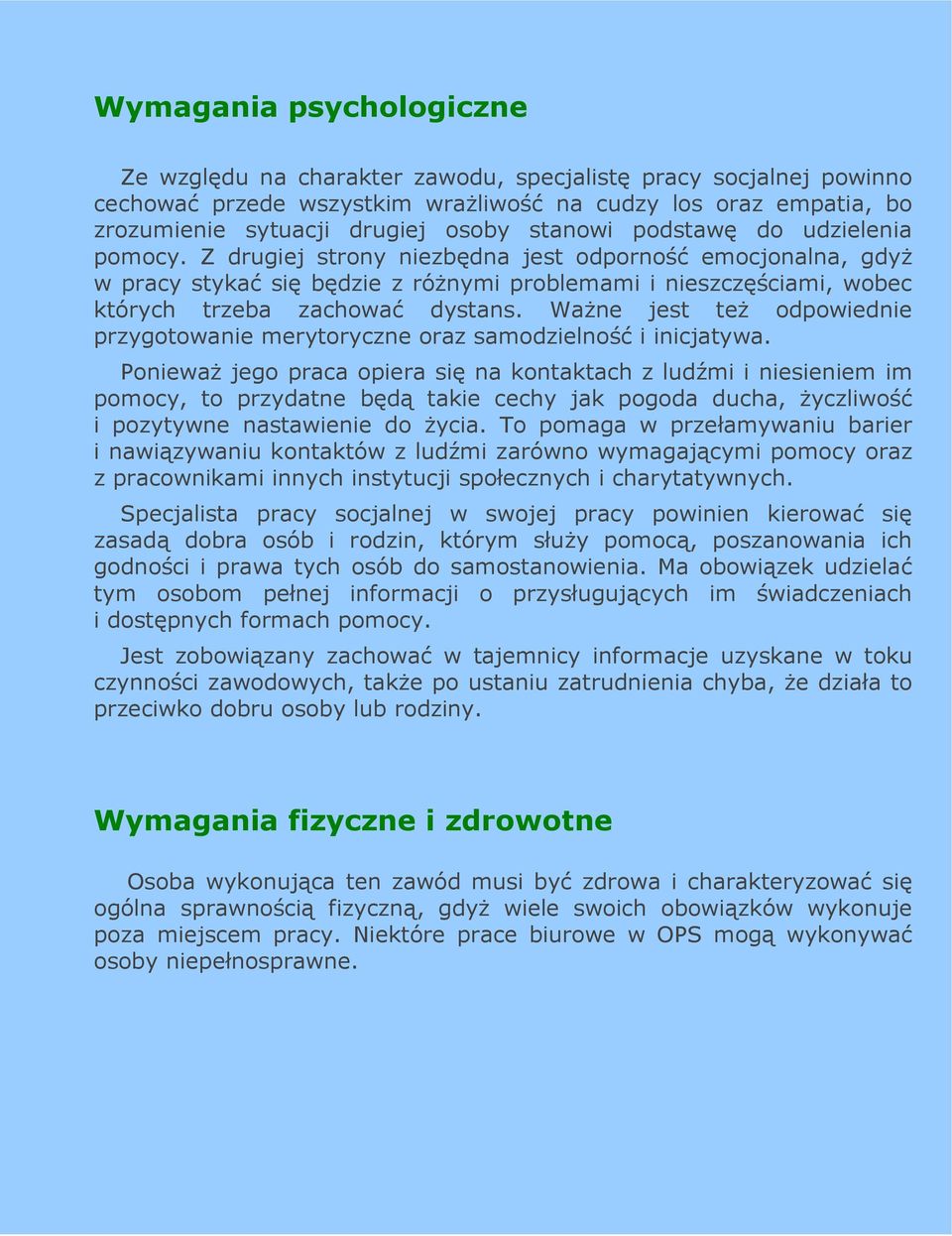 Wymagania psychologiczne

Ze względu na charakter zawodu, specjalistę pracy socjalnej powinno cechować przede wszystkim wrażliwość na cudzy los oraz empatia, bo zrozumienie sytuacji drugiej osoby stanowi podstawę do udzielenia pomocy. Z drugiej strony niezbędna jest odporność emocjonalna, gdyż w pracy stykać się będzie z różnymi problemami i nieszczęściami, wobec których trzeba zachować dystans. Ważne jest też odpowiednie przygotowanie merytoryczne oraz samodzielność i inicjatywa.

Ponieważ jego praca opiera się na kontaktach z ludźmi i niesieniem im pomocy, to przydatne będą takie cechy jak pogoda ducha, życzliwość i pozytywne nastawienie do życia. To pomaga w przełamywaniu barier i nawiązywaniu kontaktów z ludźmi zarówno wymagającymi pomocy oraz z pracownikami innych instytucji społecznych i charytatywnych.

Specjalista pracy socjalnej w swojej pracy powinien kierować się zasadą dobra osób i rodzin, którym służy pomocą, poszanowania ich godności i prawa tych osób do samostanowienia. Ma obowiązek udzielać tym osobom pełnej informacji o przysługujących im świadczeniach i dostępnych formach pomocy.

Jest zobowiązany zachować w tajemnicy informacje uzyskane w toku czynności zawodowych, także po ustaniu zatrudnienia chyba, że działa to przeciwko dobru osoby lub rodziny.

Wymagania fizyczne i zdrowotne

Osoba wykonująca ten zawód musi być zdrowa i charakteryzować się ogólna sprawnością fizyczną, gdyż wiele swoich obowiązków wykonuje poza miejscem pracy. Niektóre prace biurowe w OPS mogą wykonywać osoby niepełnosprawne.